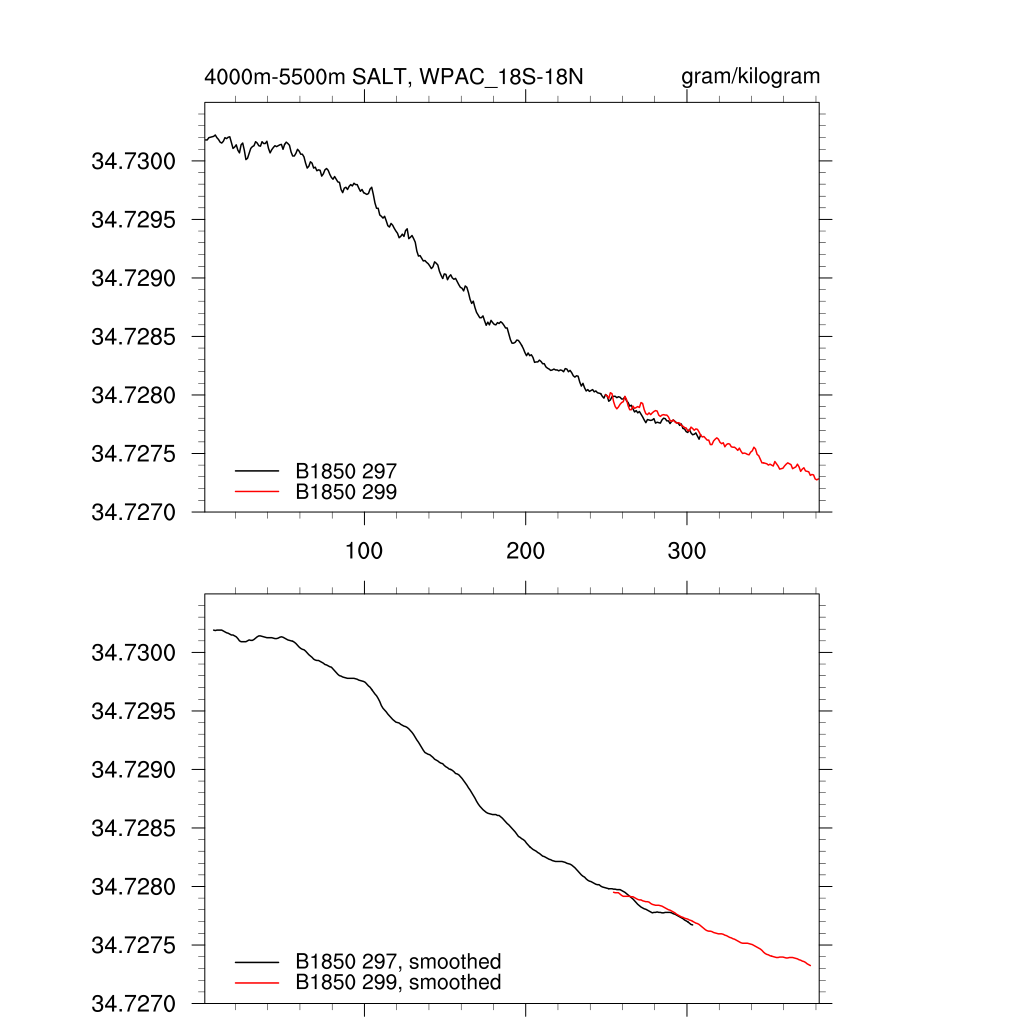 4000m-5500m SALT, WPAC_18S-18N

gram/kilogram

34.7300
34.7295
34.7290
34.7285
34.7280
34.7275
34.7270

B1850 297
B1850 299

100
200
300

34.7300
34.7295
34.7290
34.7285
34.7280
34.7275
34.7270

B1850 297, smoothed
B1850 299, smoothed